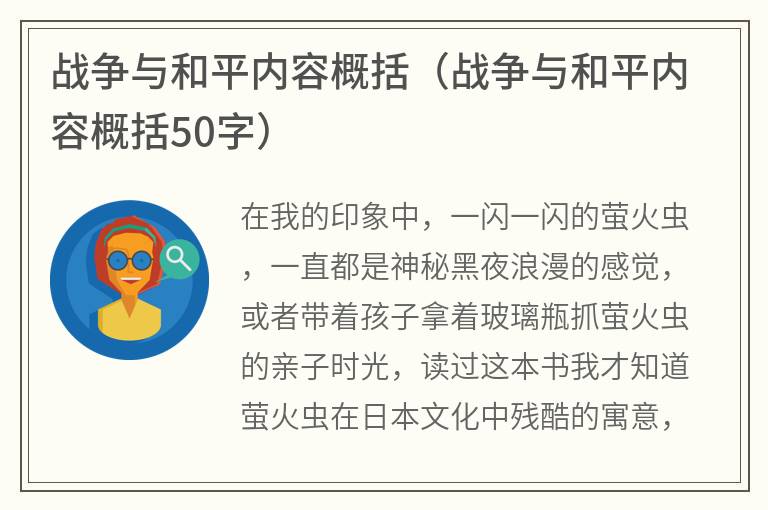 战争与和平内容概括（战争与和平内容概括50字）

在我的印象中，一闪一闪的萤火虫，一直都是神秘黑夜浪漫的感觉，或者带着孩子拿着玻璃瓶抓萤火虫的亲子时光，读过这本书我才知道萤火虫在日本文化中残酷的寓意，